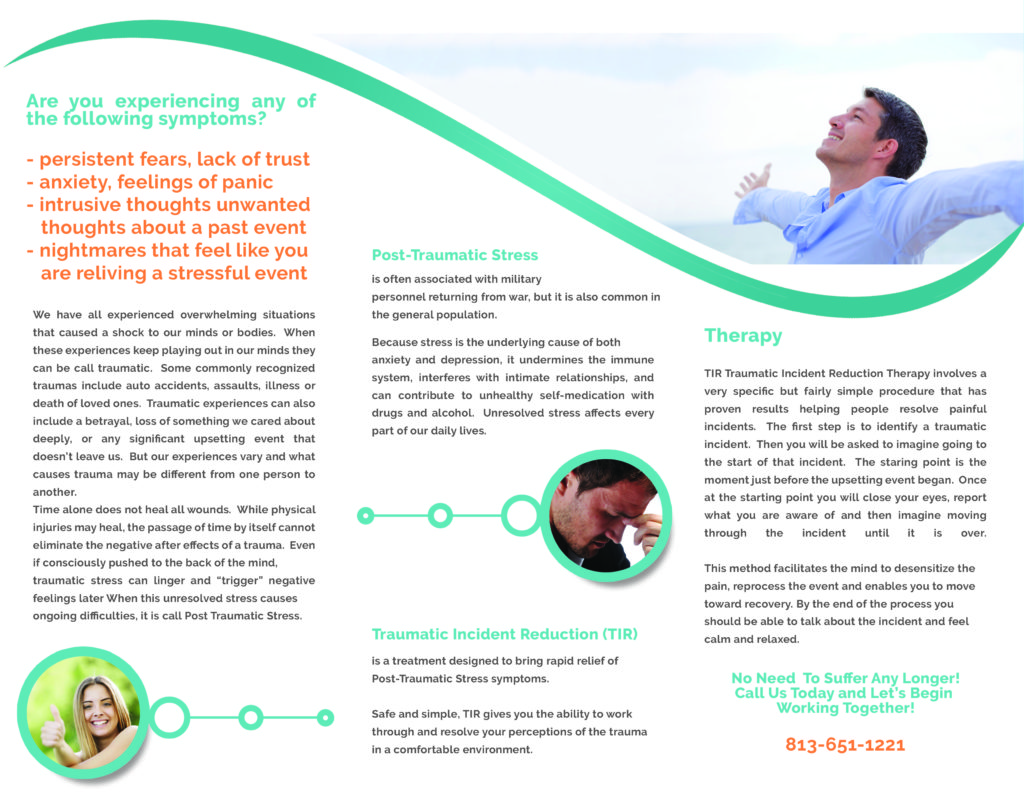 Are you experiencing any of the following symptoms?

- persistent fears, lack of trust
- anxiety, feelings of panic
- intrusive thoughts unwanted thoughts about a past event
- nightmares that feel like you are reliving a stressful event

We have all experienced overwhelming situations that caused a shock to our minds or bodies. When these experiences keep playing out in our minds they can be call traumatic. Some commonly recognized traumas include auto accidents, assaults, illness or death of loved ones. Traumatic experiences can also include a betrayal, loss of something we cared about deeply, or any significant upsetting event that doesn't leave us. But our experiences vary and what causes trauma may be different from one person to another.

Time alone does not heal all wounds. While physical injuries may heal, the passage of time by itself cannot eliminate the negative after effects of a trauma. Even if consciously pushed to the back of the mind, traumatic stress can linger and "trigger" negative feelings later When this unresolved stress causes ongoing difficulties, it is call Post Traumatic Stress.

Post-Traumatic Stress

is often associated with military personnel returning from war, but it is also common in the general population.

Because stress is the underlying cause of both anxiety and depression, it undermines the immune system, interferes with intimate relationships, and can contribute to unhealthy self-medication with drugs and alcohol. Unresolved stress affects every part of our daily lives.

Traumatic Incident Reduction (TIR)

is a treatment designed to bring rapid relief of Post-Traumatic Stress symptoms.

Safe and simple, TIR gives you the ability to work through and resolve your perceptions of the trauma in a comfortable environment.

Therapy

TIR Traumatic Incident Reduction Therapy involves a very specific but fairly simple procedure that has proven results helping people resolve painful incidents. The first step is to identify a traumatic incident. Then you will be asked to imagine going to the start of that incident. The staring point is the moment just before the upsetting event began. Once at the starting point you will close your eyes, report what you are aware of and then imagine moving through the incident until it is over.

This method facilitates the mind to desensitize the pain, reprocess the event and enables you to move toward recovery. By the end of the process you should be able to talk about the incident and feel calm and relaxed.

No Need To Suffer Any Longer!
Call Us Today and Let's Begin
Working Together!

813-651-1221